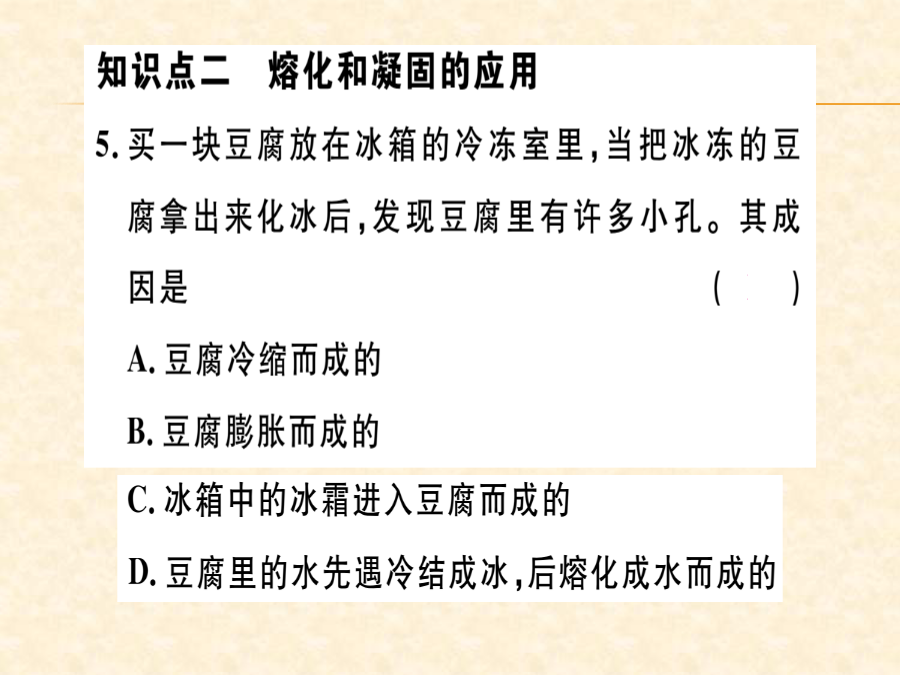 知识点二　熔化和凝固的应用

5. 买一块豆腐放在冰箱的冷冻室里，当把冰冻的豆腐拿出来化冰后，发现豆腐里有许多小孔。其成因是　（　）

A. 豆腐冷缩而成的

B. 豆腐膨胀而成的

C. 冰箱中的冰霜进入豆腐而成的

D. 豆腐里的水先遇冷结成冰，后熔化成水而成的